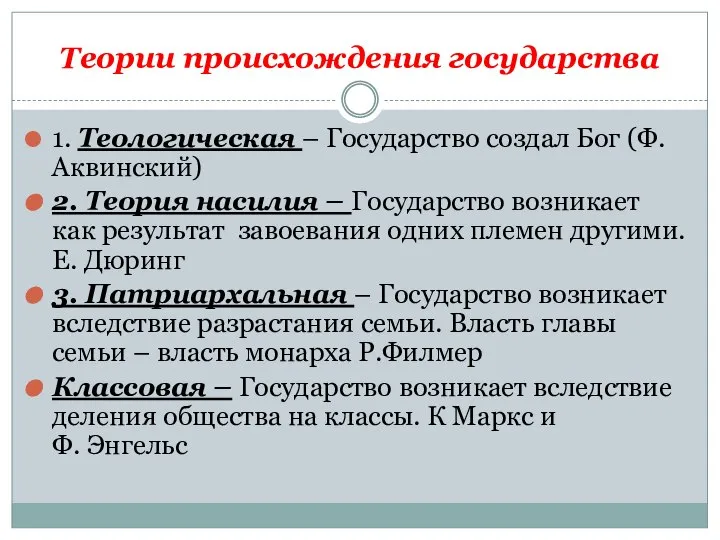 Теории происхождения государства

1. Теологическая – Государство создал Бог (Ф. Аквинский)

2. Теория насилия – Государство возникает как результат завоевания одних племен другими. Е. Дюринг

3. Патриархальная – Государство возникает вследствие разрастания семьи. Власть главы семьи – власть монарха Р.Филмер

Классовая – Государство возникает вследствие деления общества на классы. К Маркс и Ф. Энгельс